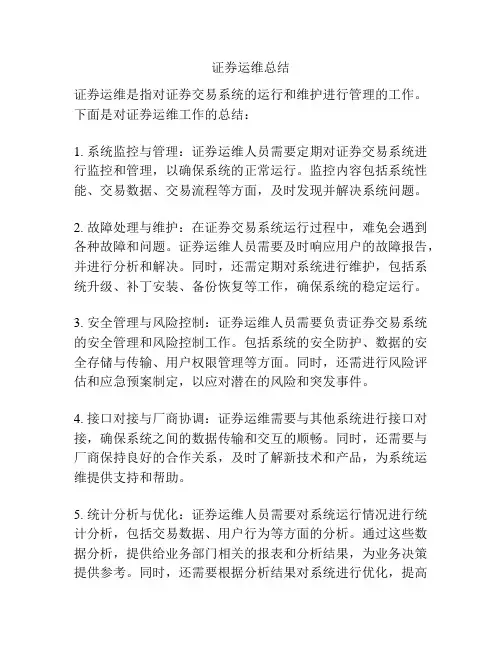 证券运维总结

证券运维是指对证券交易系统的运行和维护进行管理的工作。下面是对证券运维工作的总结：

1. 系统监控与管理：证券运维人员需要定期对证券交易系统进行监控和管理，以确保系统的正常运行。监控内容包括系统性能、交易数据、交易流程等方面，及时发现并解决系统问题。

2. 故障处理与维护：在证券交易系统运行过程中，难免会遇到各种故障和问题。证券运维人员需要及时响应用户的故障报告，并进行分析和解决。同时，还需定期对系统进行维护，包括系统升级、补丁安装、备份恢复等工作，确保系统的稳定运行。

3. 安全管理与风险控制：证券运维人员需要负责证券交易系统的安全管理和风险控制工作。包括系统的安全防护、数据的安全存储与传输、用户权限管理等方面。同时，还需进行风险评估和应急预案制定，以应对潜在的风险和突发事件。

4. 接口对接与厂商协调：证券运维需要与其他系统进行接口对接，确保系统之间的数据传输和交互的顺畅。同时，还需要与厂商保持良好的合作关系，及时了解新技术和产品，为系统运维提供支持和帮助。

5. 统计分析与优化：证券运维人员需要对系统运行情况进行统计分析，包括交易数据、用户行为等方面的分析。通过这些数据分析，提供给业务部门相关的报表和分析结果，为业务决策提供参考。同时，还需要根据分析结果对系统进行优化，提高